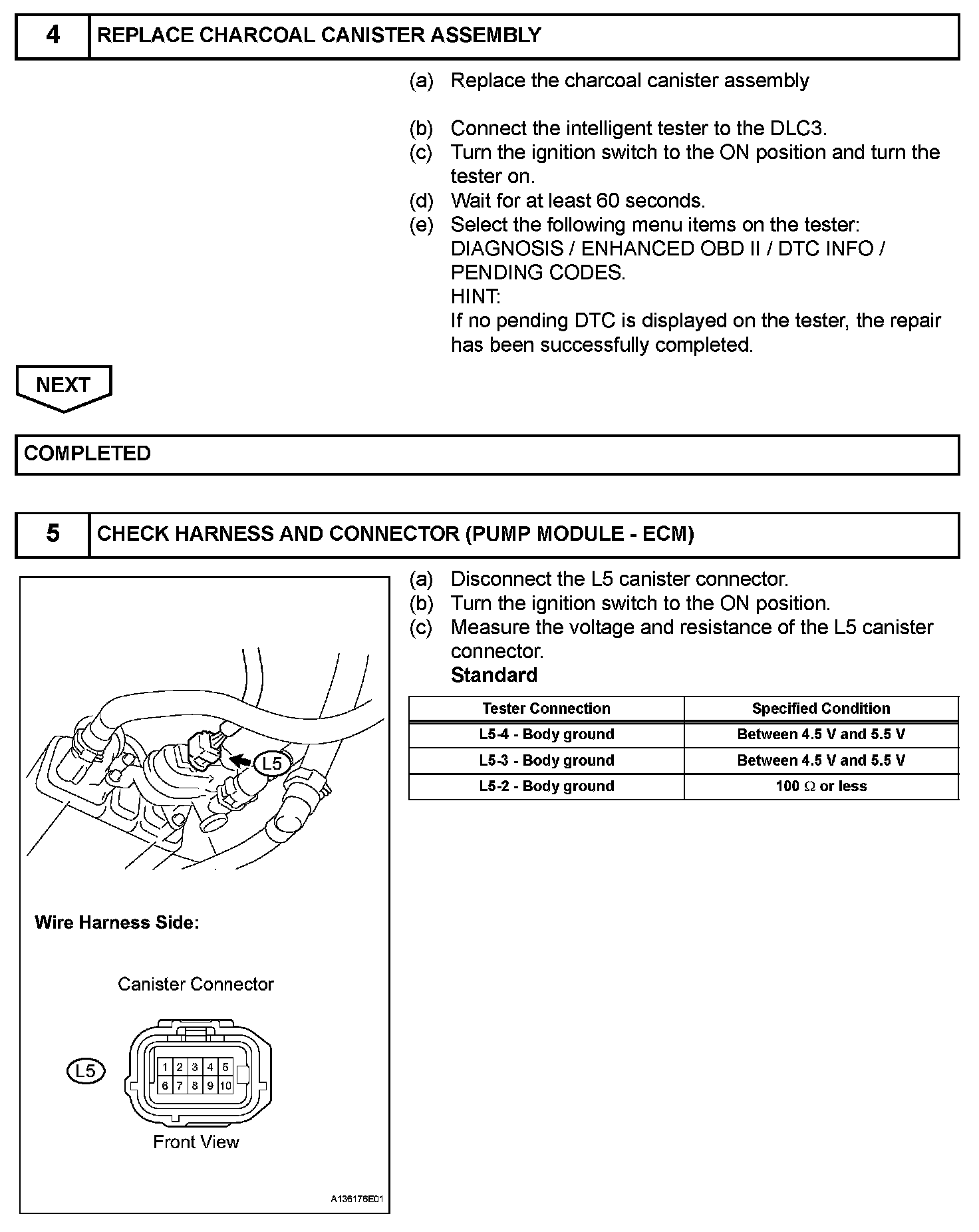 4 REPLACE CHARCOAL CANISTER ASSEMBLY

(a) Replace the charcoal canister assembly

(b) Connect the intelligent tester to the DLC3.
(c) Turn the ignition switch to the ON position and turn the tester on.
(d) Wait for at least 60 seconds.
(e) Select the following menu items on the tester: DIAGNOSIS / ENHANCED OBD II / DTC INFO / PENDING CODES.
HINT:
If no pending DTC is displayed on the tester, the repair has been successfully completed.

NEXT

COMPLETED

5 CHECK HARNESS AND CONNECTOR (PUMP MODULE - ECM)

L5

Wire Harness Side:

Canister Connector

L5

1 2 3 4 5
6 7 8 9 10

Front View

A136176E01

(a) Disconnect the L5 canister connector.
(b) Turn the ignition switch to the ON position.
(c) Measure the voltage and resistance of the L5 canister connector.
Standard

| Tester Connection | Specified Condition |
|---|---|
| L5-4 - Body ground | Between 4.5 V and 5.5 V |
| L5-3 - Body ground | Between 4.5 V and 5.5 V |
| L5-2 - Body ground | 100 $\Omega$ or less |